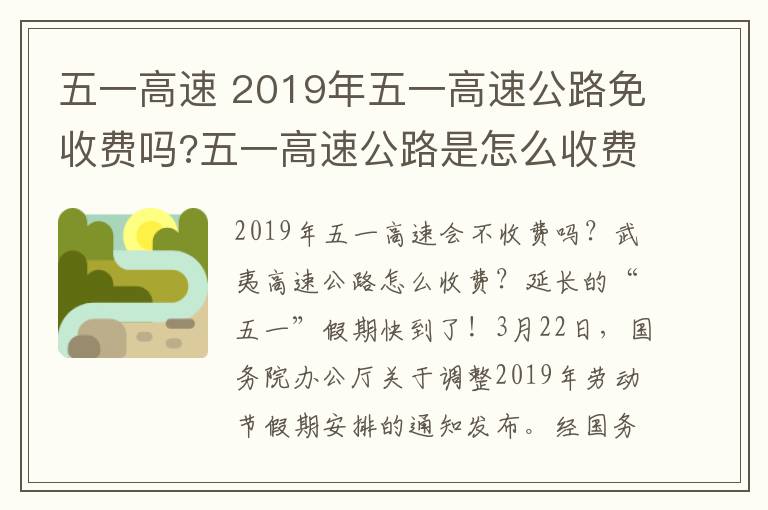 五一高速 2019年五一高速公路免收费吗?五一高速公路是怎么收费

2019年五一高速会不收费吗？武夷高速公路怎么收费？延长的“五一”假期快到了！3月22日，国务院办公厅关于调整2019年劳动节假期安排的通知发布。经国务